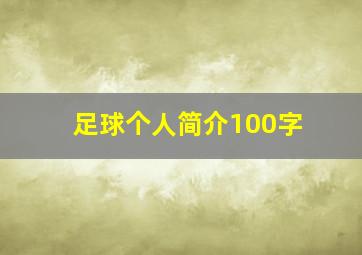 足球个人简介100字